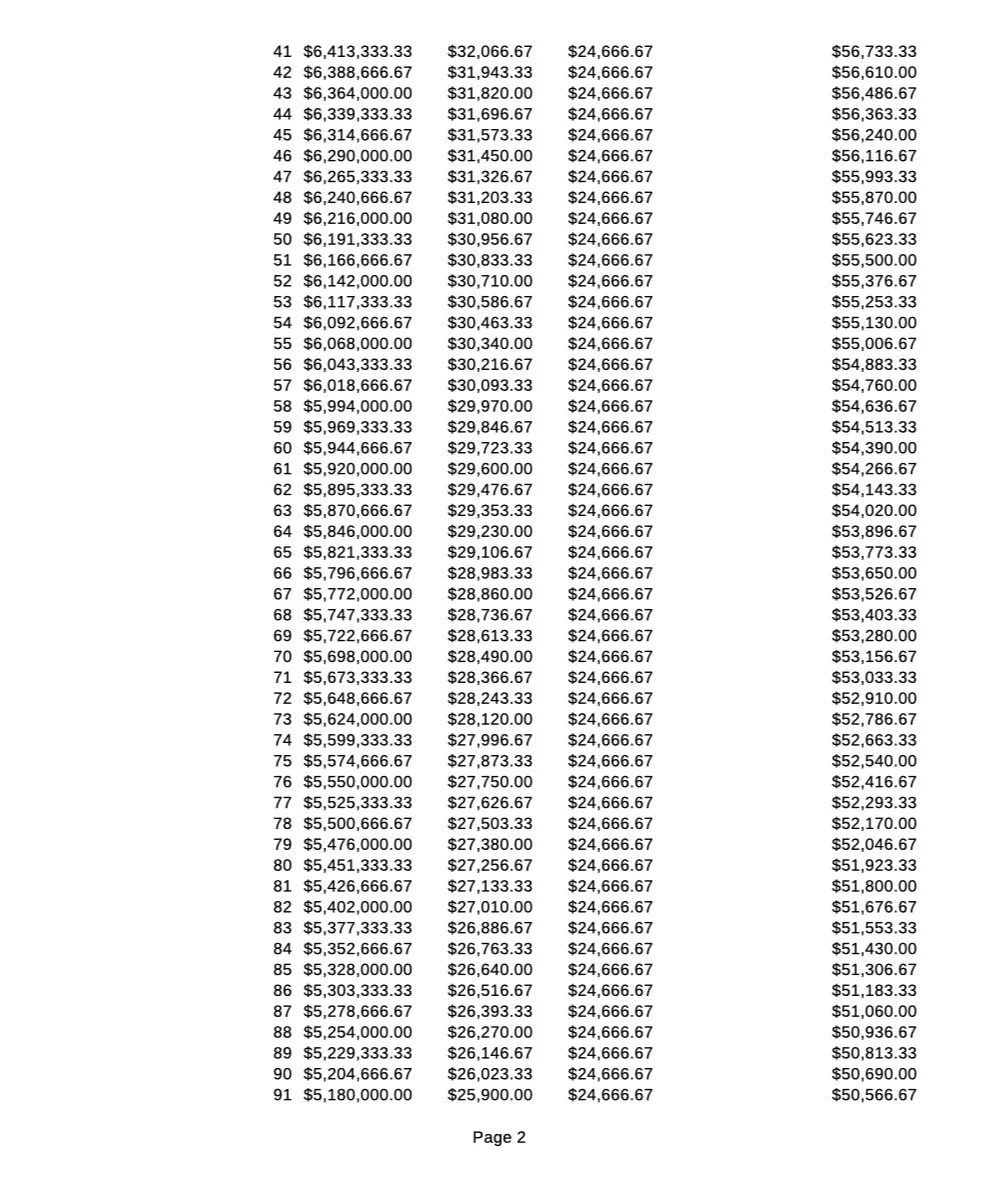 | | | | | |
|---|---|---|---|---|
| 41 | \$6,413,333.33 | \$32,066.67 | \$24,666.67 | \$56,733.33 |
| 42 | \$6,388,666.67 | \$31,943.33 | \$24,666.67 | \$56,610.00 |
| 43 | \$6,364,000.00 | \$31,820.00 | \$24,666.67 | \$56,486.67 |
| 44 | \$6,339,333.33 | \$31,696.67 | \$24,666.67 | \$56,363.33 |
| 45 | \$6,314,666.67 | \$31,573.33 | \$24,666.67 | \$56,240.00 |
| 46 | \$6,290,000.00 | \$31,450.00 | \$24,666.67 | \$56,116.67 |
| 47 | \$6,265,333.33 | \$31,326.67 | \$24,666.67 | \$55,993.33 |
| 48 | \$6,240,666.67 | \$31,203.33 | \$24,666.67 | \$55,870.00 |
| 49 | \$6,216,000.00 | \$31,080.00 | \$24,666.67 | \$55,746.67 |
| 50 | \$6,191,333.33 | \$30,956.67 | \$24,666.67 | \$55,623.33 |
| 51 | \$6,166,666.67 | \$30,833.33 | \$24,666.67 | \$55,500.00 |
| 52 | \$6,142,000.00 | \$30,710.00 | \$24,666.67 | \$55,376.67 |
| 53 | \$6,117,333.33 | \$30,586.67 | \$24,666.67 | \$55,253.33 |
| 54 | \$6,092,666.67 | \$30,463.33 | \$24,666.67 | \$55,130.00 |
| 55 | \$6,068,000.00 | \$30,340.00 | \$24,666.67 | \$55,006.67 |
| 56 | \$6,043,333.33 | \$30,216.67 | \$24,666.67 | \$54,883.33 |
| 57 | \$6,018,666.67 | \$30,093.33 | \$24,666.67 | \$54,760.00 |
| 58 | \$5,994,000.00 | \$29,970.00 | \$24,666.67 | \$54,636.67 |
| 59 | \$5,969,333.33 | \$29,846.67 | \$24,666.67 | \$54,513.33 |
| 60 | \$5,944,666.67 | \$29,723.33 | \$24,666.67 | \$54,390.00 |
| 61 | \$5,920,000.00 | \$29,600.00 | \$24,666.67 | \$54,266.67 |
| 62 | \$5,895,333.33 | \$29,476.67 | \$24,666.67 | \$54,143.33 |
| 63 | \$5,870,666.67 | \$29,353.33 | \$24,666.67 | \$54,020.00 |
| 64 | \$5,846,000.00 | \$29,230.00 | \$24,666.67 | \$53,896.67 |
| 65 | \$5,821,333.33 | \$29,106.67 | \$24,666.67 | \$53,773.33 |
| 66 | \$5,796,666.67 | \$28,983.33 | \$24,666.67 | \$53,650.00 |
| 67 | \$5,772,000.00 | \$28,860.00 | \$24,666.67 | \$53,526.67 |
| 68 | \$5,747,333.33 | \$28,736.67 | \$24,666.67 | \$53,403.33 |
| 69 | \$5,722,666.67 | \$28,613.33 | \$24,666.67 | \$53,280.00 |
| 70 | \$5,698,000.00 | \$28,490.00 | \$24,666.67 | \$53,156.67 |
| 71 | \$5,673,333.33 | \$28,366.67 | \$24,666.67 | \$53,033.33 |
| 72 | \$5,648,666.67 | \$28,243.33 | \$24,666.67 | \$52,910.00 |
| 73 | \$5,624,000.00 | \$28,120.00 | \$24,666.67 | \$52,786.67 |
| 74 | \$5,599,333.33 | \$27,996.67 | \$24,666.67 | \$52,663.33 |
| 75 | \$5,574,666.67 | \$27,873.33 | \$24,666.67 | \$52,540.00 |
| 76 | \$5,550,000.00 | \$27,750.00 | \$24,666.67 | \$52,416.67 |
| 77 | \$5,525,333.33 | \$27,626.67 | \$24,666.67 | \$52,293.33 |
| 78 | \$5,500,666.67 | \$27,503.33 | \$24,666.67 | \$52,170.00 |
| 79 | \$5,476,000.00 | \$27,380.00 | \$24,666.67 | \$52,046.67 |
| 80 | \$5,451,333.33 | \$27,256.67 | \$24,666.67 | \$51,923.33 |
| 81 | \$5,426,666.67 | \$27,133.33 | \$24,666.67 | \$51,800.00 |
| 82 | \$5,402,000.00 | \$27,010.00 | \$24,666.67 | \$51,676.67 |
| 83 | \$5,377,333.33 | \$26,886.67 | \$24,666.67 | \$51,553.33 |
| 84 | \$5,352,666.67 | \$26,763.33 | \$24,666.67 | \$51,430.00 |
| 85 | \$5,328,000.00 | \$26,640.00 | \$24,666.67 | \$51,306.67 |
| 86 | \$5,303,333.33 | \$26,516.67 | \$24,666.67 | \$51,183.33 |
| 87 | \$5,278,666.67 | \$26,393.33 | \$24,666.67 | \$51,060.00 |
| 88 | \$5,254,000.00 | \$26,270.00 | \$24,666.67 | \$50,936.67 |
| 89 | \$5,229,333.33 | \$26,146.67 | \$24,666.67 | \$50,813.33 |
| 90 | \$5,204,666.67 | \$26,023.33 | \$24,666.67 | \$50,690.00 |
| 91 | \$5,180,000.00 | \$25,900.00 | \$24,666.67 | \$50,566.67 |

Page 2